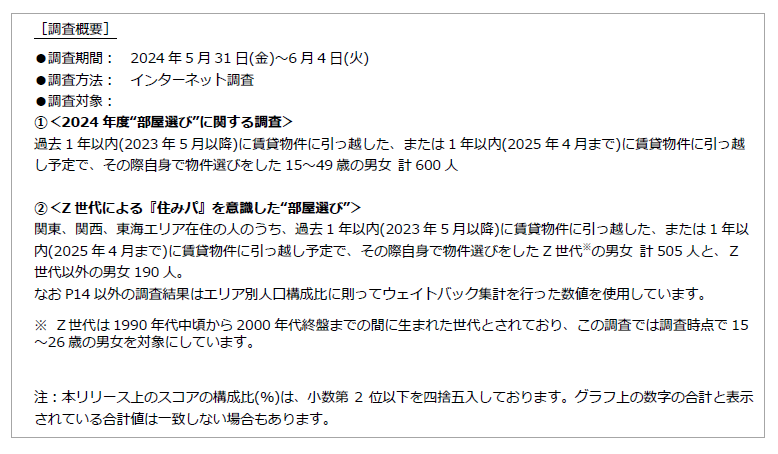 ［調査概要］

●調査期間：　2024 年 5 月 31 日(金)～6 月 4 日(火)
●調査方法：　インターネット調査
●調査対象：
①＜2024 年度“部屋選び”に関する調査＞
過去 1 年以内(2023 年 5 月以降)に賃貸物件に引っ越した、または 1 年以内(2025 年 4 月まで)に賃貸物件に引っ越し予定で、その際自身で物件選びをした 15～49 歳の男女 計 600 人

②＜Z 世代による『住みパ』を意識した“部屋選び”＞
関東、関西、東海エリア在住の人のうち、過去 1 年以内(2023 年 5 月以降)に賃貸物件に引っ越した、または 1 年以内(2025 年 4 月まで)に賃貸物件に引っ越し予定で、その際自身で物件選びをした Z 世代※の男女 計 505 人と、Z 世代以外の男女 190 人。
なお P14 以外の調査結果はエリア別人口構成比に則ってウェイトバック集計を行った数値を使用しています。

※ Z 世代は 1990 年代中頃から 2000 年代終盤までの間に生まれた世代とされており、この調査では調査時点で 15～26 歳の男女を対象にしています。

注：本リリース上のスコアの構成比(%)は、小数第 2 位以下を四捨五入しております。グラフ上の数字の合計と表示されている合計値は一致しない場合もあります。